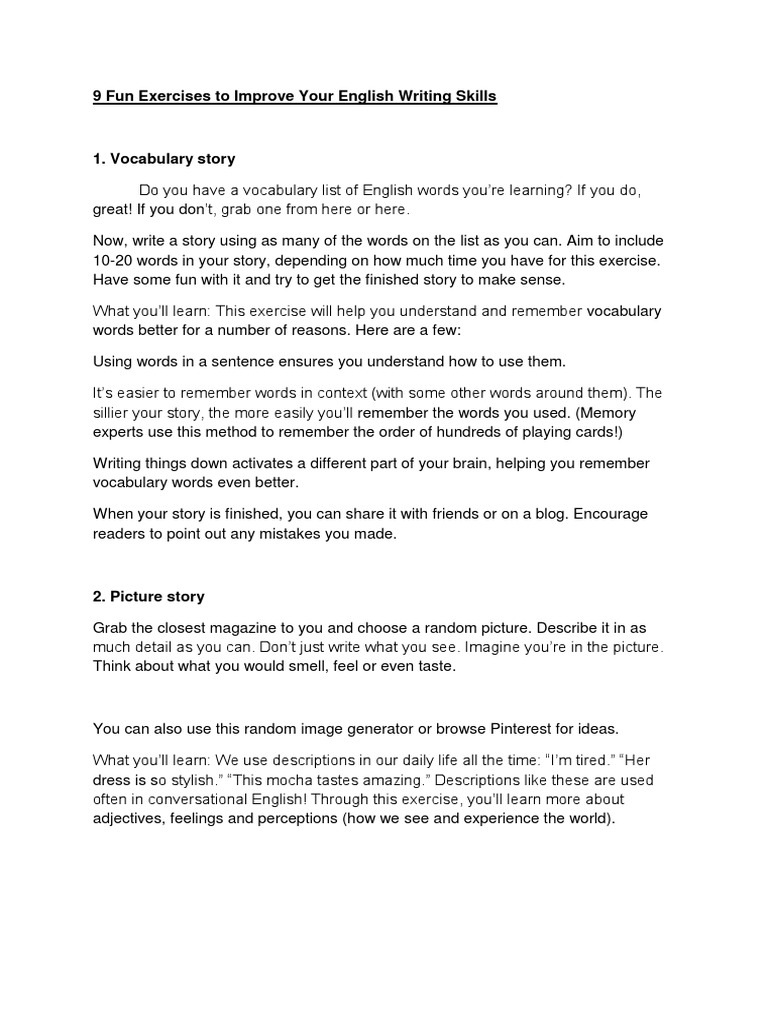 9 Fun Exercises to Improve Your English Writing Skills

1. Vocabulary story

Do you have a vocabulary list of English words you're learning? If you do, great! If you don't, grab one from here or here.

Now, write a story using as many of the words on the list as you can. Aim to include 10-20 words in your story, depending on how much time you have for this exercise. Have some fun with it and try to get the finished story to make sense.

What you'll learn: This exercise will help you understand and remember vocabulary words better for a number of reasons. Here are a few:

Using words in a sentence ensures you understand how to use them.

It's easier to remember words in context (with some other words around them). The sillier your story, the more easily you'll remember the words you used. (Memory experts use this method to remember the order of hundreds of playing cards!)

Writing things down activates a different part of your brain, helping you remember vocabulary words even better.

When your story is finished, you can share it with friends or on a blog. Encourage readers to point out any mistakes you made.

2. Picture story

Grab the closest magazine to you and choose a random picture. Describe it in as much detail as you can. Don't just write what you see. Imagine you're in the picture. Think about what you would smell, feel or even taste.

You can also use this random image generator or browse Pinterest for ideas.

What you'll learn: We use descriptions in our daily life all the time: "I'm tired." "Her dress is so stylish." "This mocha tastes amazing." Descriptions like these are used often in conversational English! Through this exercise, you'll learn more about adjectives, feelings and perceptions (how we see and experience the world).